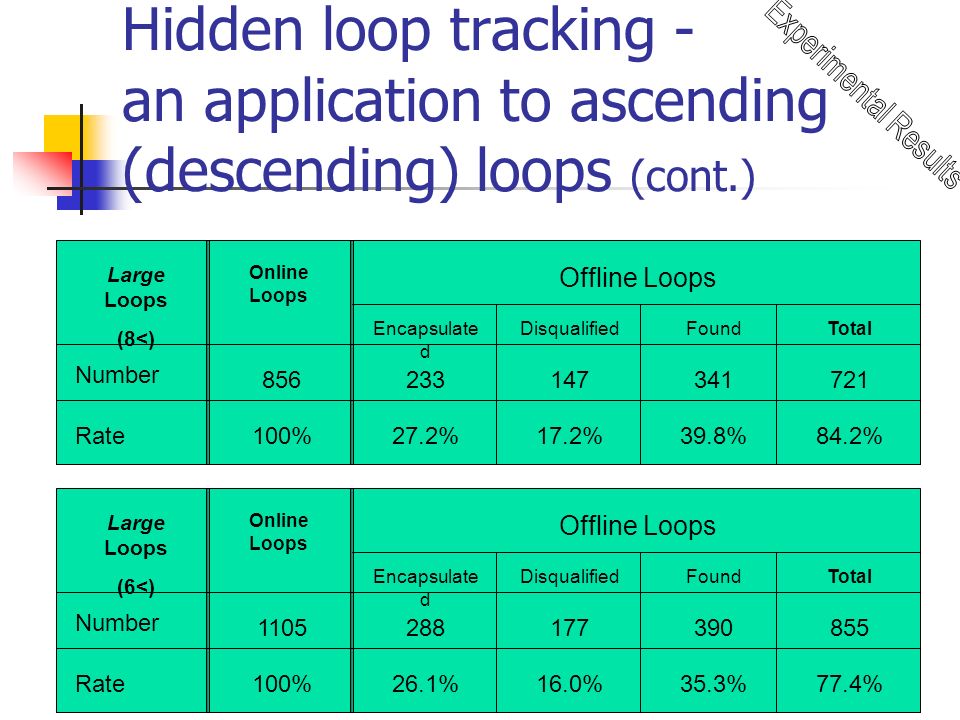 Hidden loop tracking - an application to ascending (descending) loops (cont.)

Experimental Results

| Large Loops (8<) | Online Loops | Offline Loops | | | |
|---|---|---|---|---|---|
| | | Encapsulated | Disqualified | Found | Total |
| Number | 856 | 233 | 147 | 341 | 721 |
| Rate | 100% | 27.2% | 17.2% | 39.8% | 84.2% |

| Large Loops (6<) | Online Loops | Offline Loops | | | |
|---|---|---|---|---|---|
| | | Encapsulated | Disqualified | Found | Total |
| Number | 1105 | 288 | 177 | 390 | 855 |
| Rate | 100% | 26.1% | 16.0% | 35.3% | 77.4% |